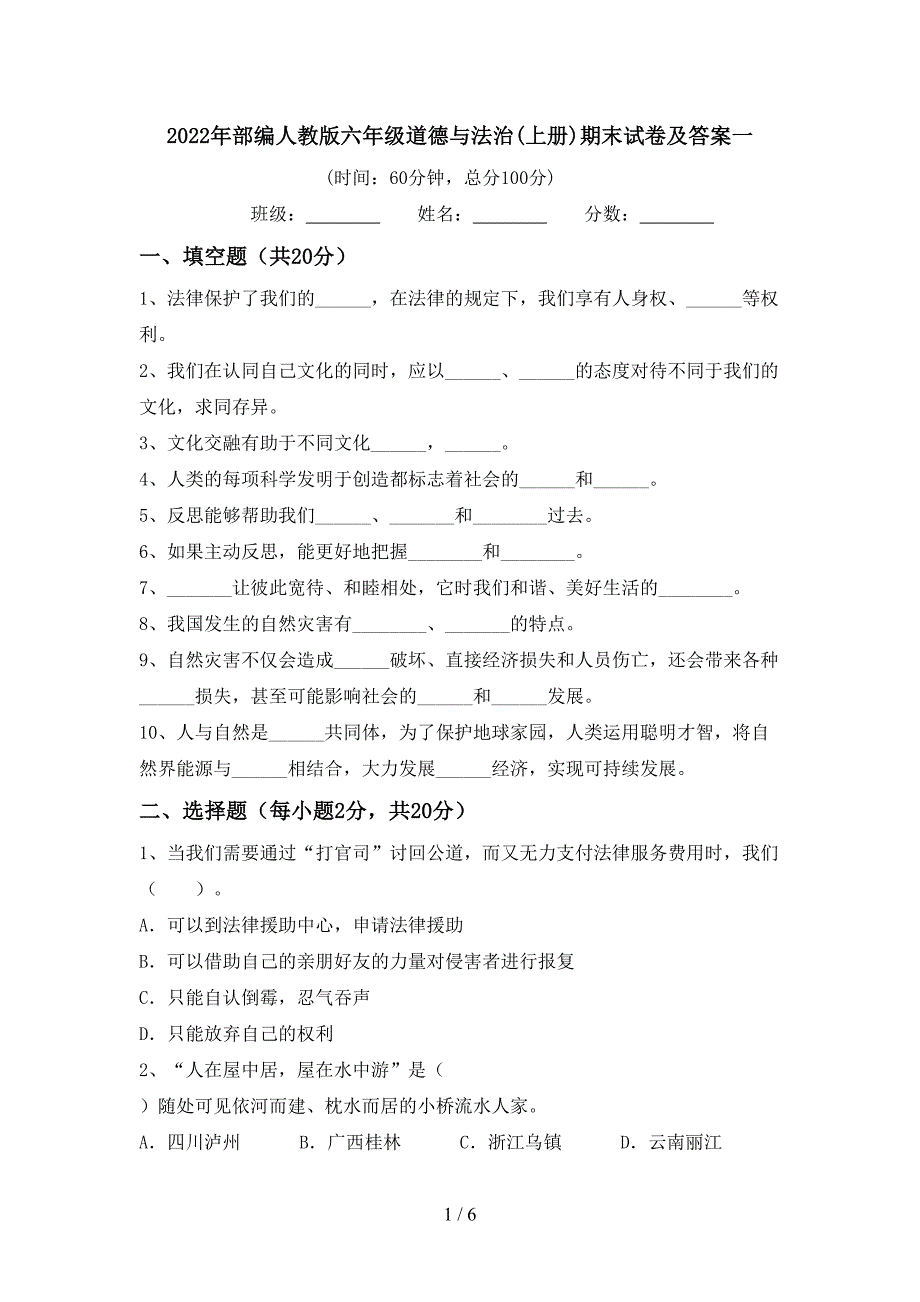 2022年部编人教版六年级道德与法治(上册)期末试卷及答案一

(时间：60分钟，总分100分)

班级：________ 姓名：________ 分数：________

一、填空题（共20分）

1、法律保护了我们的______，在法律的规定下，我们享有人身权、______等权利。

2、我们在认同自己文化的同时，应以______、______的态度对待不同于我们的文化，求同存异。

3、文化交融有助于不同文化______，______。

4、人类的每项科学发明于创造都标志着社会的______和______。

5、反思能够帮助我们______、________和________过去。

6、如果主动反思，能更好地把握________和________。

7、_______让彼此宽待、和睦相处，它时我们和谐、美好生活的________。

8、我国发生的自然灾害有________、_______的特点。

9、自然灾害不仅会造成______破坏、直接经济损失和人员伤亡，还会带来各种______损失，甚至可能影响社会的______和______发展。

10、人与自然是______共同体，为了保护地球家园，人类运用聪明才智，将自然界能源与______相结合，大力发展______经济，实现可持续发展。

二、选择题（每小题2分，共20分）

1、当我们需要通过“打官司”讨回公道，而又无力支付法律服务费用时，我们（　　）。

A．可以到法律援助中心，申请法律援助

B．可以借助自己的亲朋好友的力量对侵害者进行报复

C．只能自认倒霉，忍气吞声

D．只能放弃自己的权利

2、“人在屋中居，屋在水中游”是（

）随处可见依河而建、枕水而居的小桥流水人家。

A．四川泸州　　B．广西桂林　　C．浙江乌镇　　D．云南丽江

1 / 6